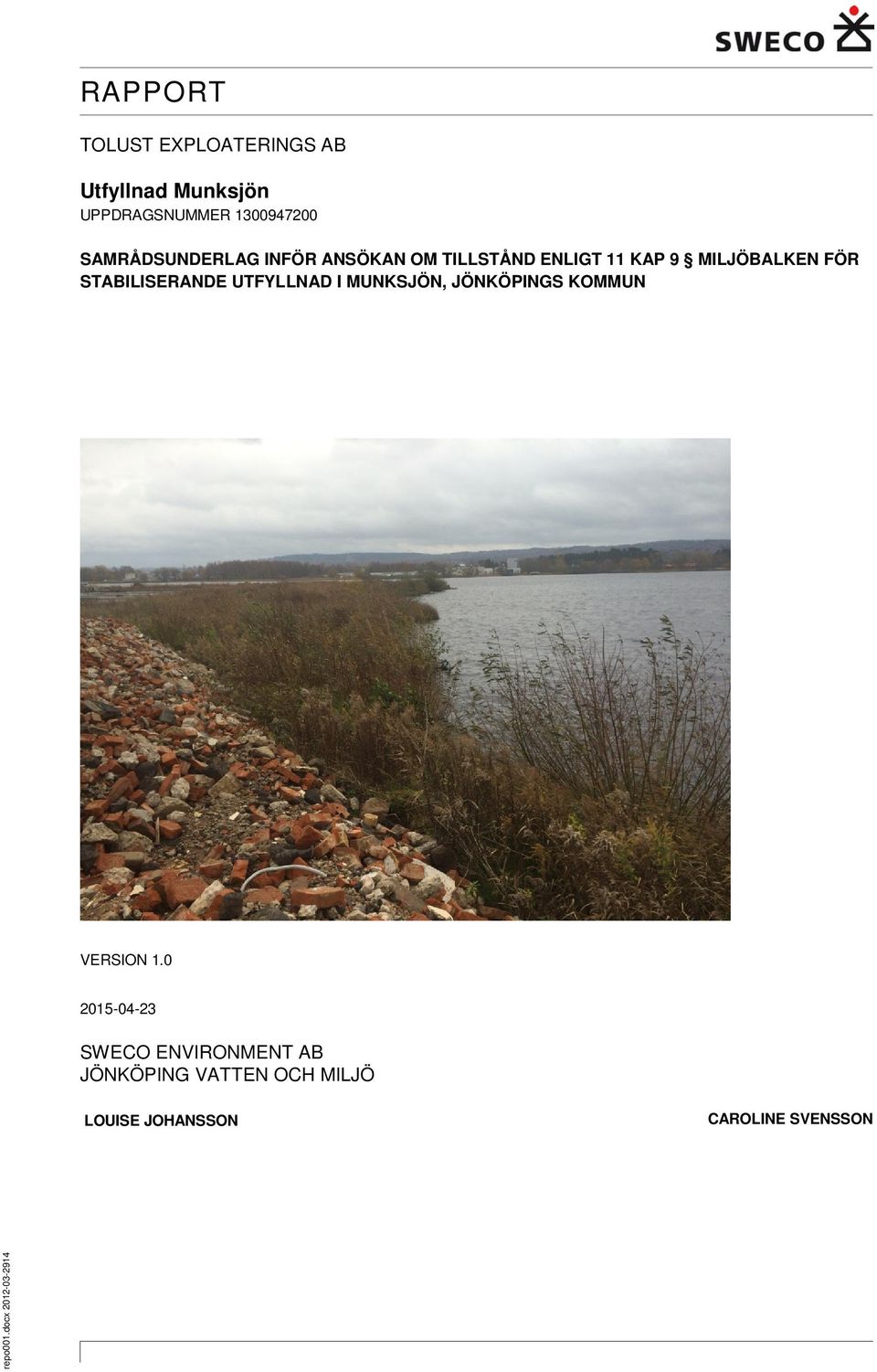 SWECO

RAPPORT

TOLUST EXPLOATERINGS AB

Utfyllnad Munksjön
UPPDRAGSNUMMER 1300947200

SAMRÅDSUNDERLAG INFÖR ANSÖKAN OM TILLSTÅND ENLIGT 11 KAP 9 § MILJÖBALKEN FÖR STABILISERANDE UTFYLLNAD I MUNKSJÖN, JÖNKÖPINGS KOMMUN

VERSION 1.0

2015-04-23

SWECO ENVIRONMENT AB
JÖNKÖPING VATTEN OCH MILJÖ

LOUISE JOHANSSON

CAROLINE SVENSSON

repo001.docx 2012-03-2914